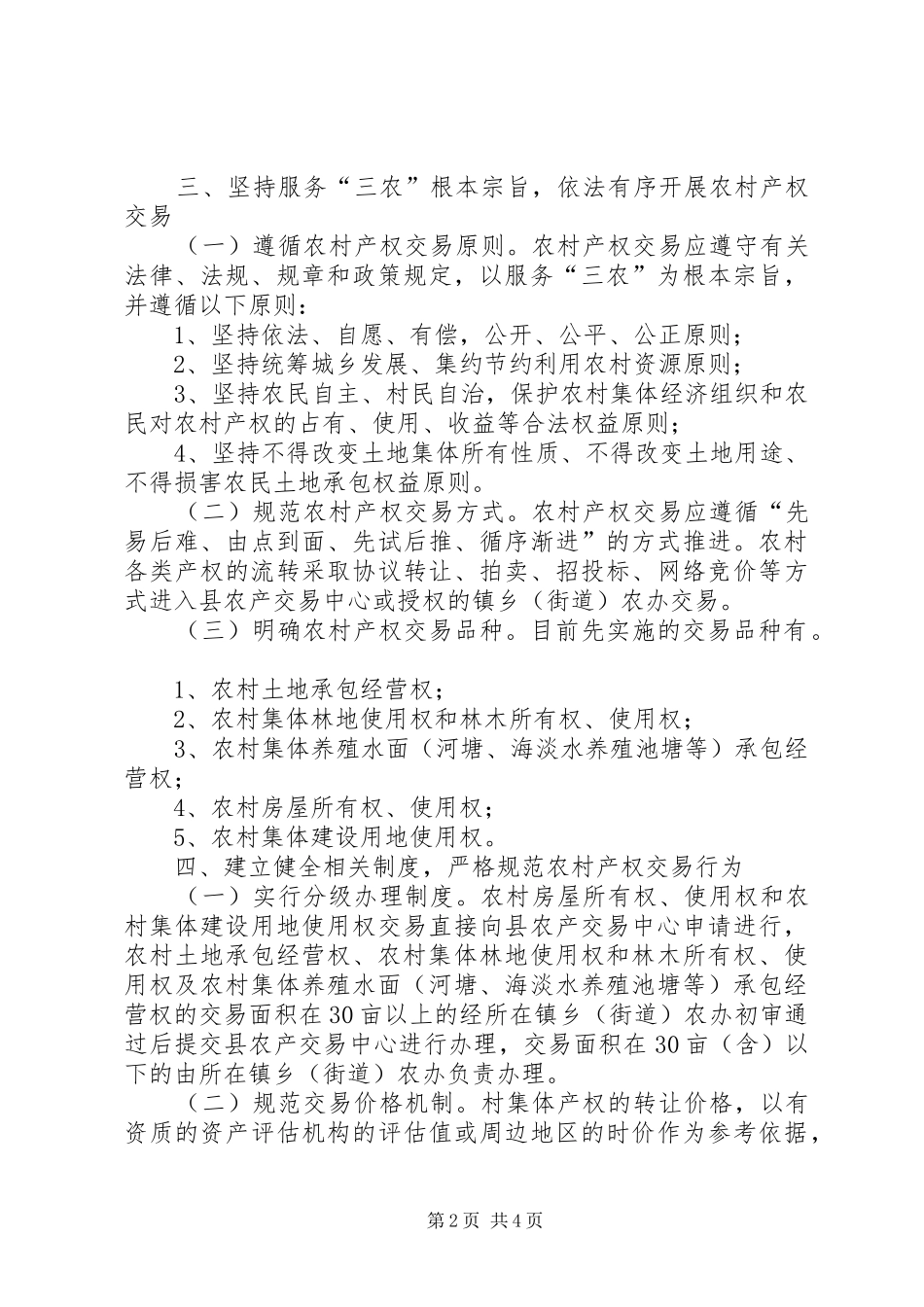 三、坚持服务“三农”根本宗旨，依法有序开展农村产权交易

（一）遵循农村产权交易原则。农村产权交易应遵守有关法律、法规、规章和政策规定，以服务“三农”为根本宗旨，并遵循以下原则：

1、坚持依法、自愿、有偿，公开、公平、公正原则；

2、坚持统筹城乡发展、集约节约利用农村资源原则；

3、坚持农民自主、村民自治，保护农村集体经济组织和农民对农村产权的占有、使用、收益等合法权益原则；

4、坚持不得改变土地集体所有性质、不得改变土地用途、不得损害农民土地承包权益原则。

（二）规范农村产权交易方式。农村产权交易应遵循“先易后难、由点到面、先试后推、循序渐进”的方式推进。农村各类产权的流转采取协议转让、拍卖、招投标、网络竞价等方式进入县农产交易中心或授权的镇乡（街道）农办交易。

（三）明确农村产权交易品种。目前先实施的交易品种有。

1、农村土地承包经营权；

2、农村集体林地使用权和林木所有权、使用权；

3、农村集体养殖水面（河塘、海淡水养殖池塘等）承包经营权；

4、农村房屋所有权、使用权；

5、农村集体建设用地使用权。

四、建立健全相关制度，严格规范农村产权交易行为

（一）实行分级办理制度。农村房屋所有权、使用权和农村集体建设用地使用权交易直接向县农产交易中心申请进行，农村土地承包经营权、农村集体林地使用权和林木所有权、使用权及农村集体养殖水面（河塘、海淡水养殖池塘等）承包经营权的交易面积在30亩以上的经所在镇乡（街道）农办初审通过后提交县农产交易中心进行办理，交易面积在30亩（含）以下的由所在镇乡（街道）农办负责办理。

（二）规范交易价格机制。村集体产权的转让价格，以有资质的资产评估机构的评估值或周边地区的时价作为参考依据，

第2页 共4页